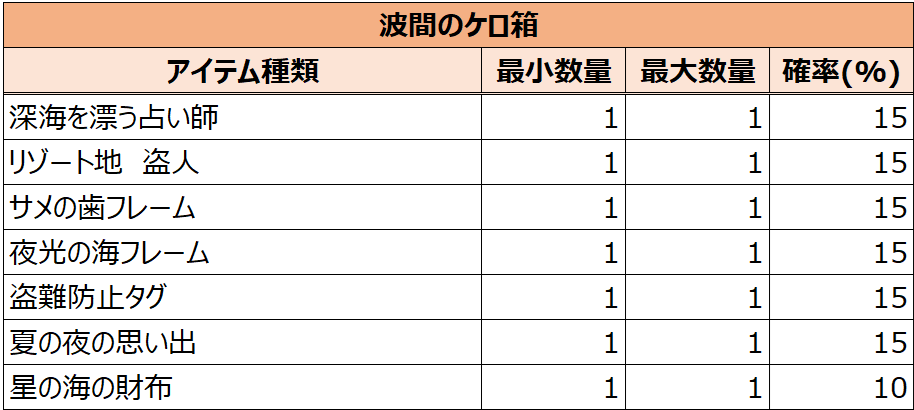 | 波間のケロ箱 | | | |
|---|---|---|---|
| アイテム種類 | 最小数量 | 最大数量 | 確率(%) |
| 深海を漂う占い師 | 1 | 1 | 15 |
| リゾート地 盗人 | 1 | 1 | 15 |
| サメの歯フレーム | 1 | 1 | 15 |
| 夜光の海フレーム | 1 | 1 | 15 |
| 盗難防止タグ | 1 | 1 | 15 |
| 夏の夜の思い出 | 1 | 1 | 15 |
| 星の海の財布 | 1 | 1 | 10 |